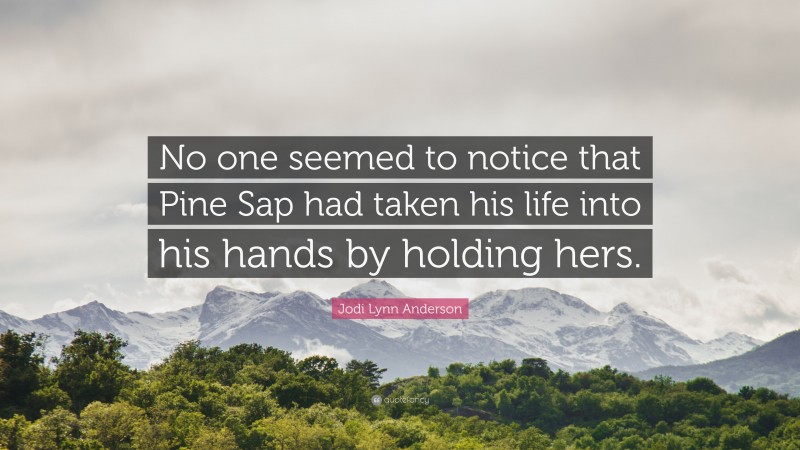 No one seemed to notice that Pine Sap had taken his life into his hands by holding hers.

Jodi Lynn Anderson

quotefancy